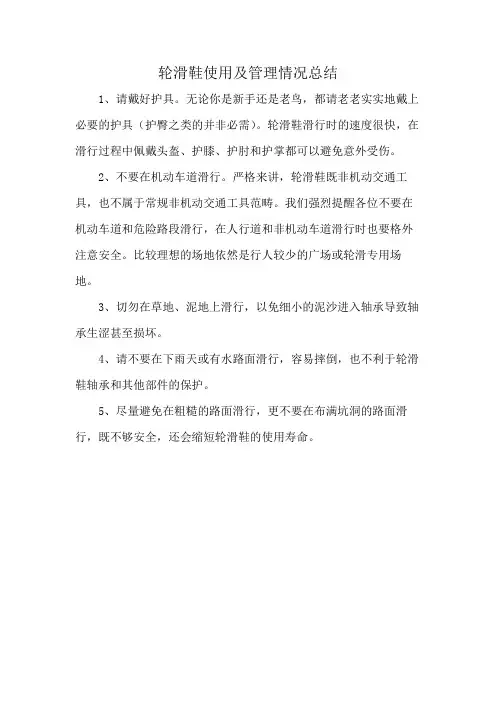 轮滑鞋使用及管理情况总结

1、请戴好护具。无论你是新手还是老鸟，都请老老实实地戴上必要的护具（护臀之类的并非必需）。轮滑鞋滑行时的速度很快，在滑行过程中佩戴头盔、护膝、护肘和护掌都可以避免意外受伤。

2、不要在机动车道滑行。严格来讲，轮滑鞋既非机动交通工具，也不属于常规非机动交通工具范畴。我们强烈提醒各位不要在机动车道和危险路段滑行，在人行道和非机动车道滑行时也要格外注意安全。比较理想的场地依然是行人较少的广场或轮滑专用场地。

3、切勿在草地、泥地上滑行，以免细小的泥沙进入轴承导致轴承生涩甚至损坏。

4、请不要在下雨天或有水路面滑行，容易摔倒，也不利于轮滑鞋轴承和其他部件的保护。

5、尽量避免在粗糙的路面滑行，更不要在布满坑洞的路面滑行，既不够安全，还会缩短轮滑鞋的使用寿命。